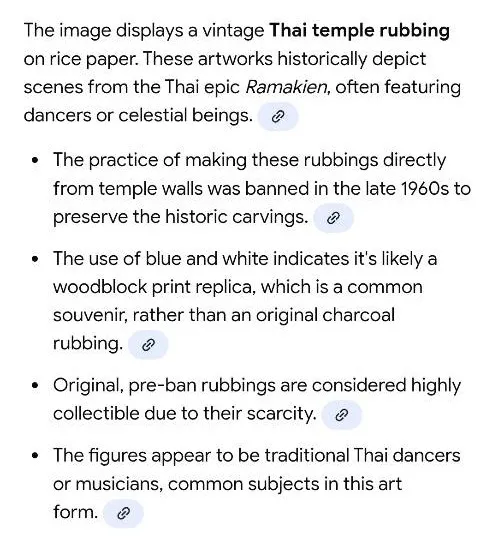 The image displays a vintage **Thai temple rubbing** on rice paper. These artworks historically depict scenes from the Thai epic *Ramakien*, often featuring dancers or celestial beings.

- The practice of making these rubbings directly from temple walls was banned in the late 1960s to preserve the historic carvings.
- The use of blue and white indicates it's likely a woodblock print replica, which is a common souvenir, rather than an original charcoal rubbing.
- Original, pre-ban rubbings are considered highly collectible due to their scarcity.
- The figures appear to be traditional Thai dancers or musicians, common subjects in this art form.